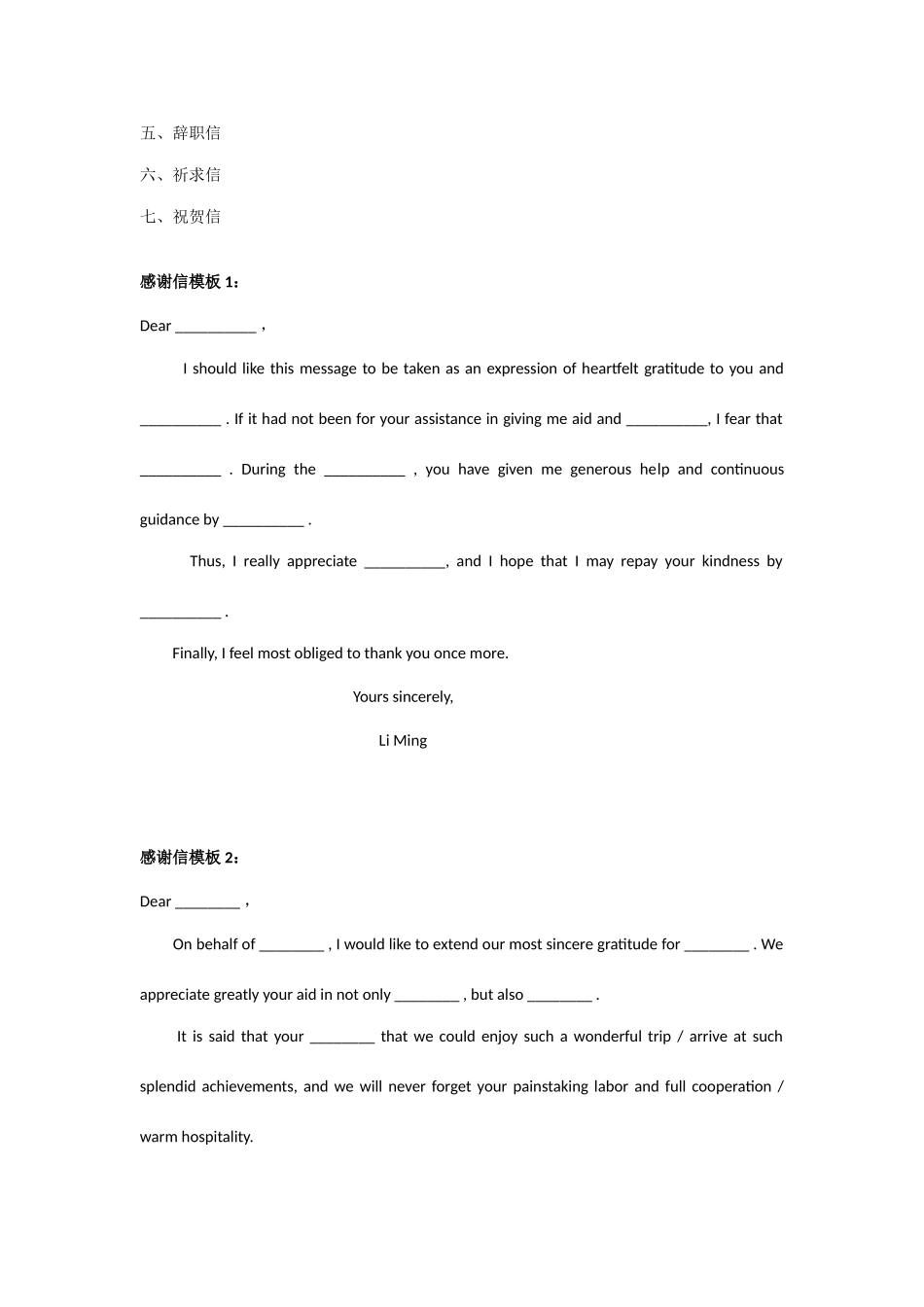 五、辞职信

六、祈求信

七、祝贺信

感谢信模板 1：

Dear __________ ，

I should like this message to be taken as an expression of heartfelt gratitude to you and __________ . If it had not been for your assistance in giving me aid and __________, I fear that __________ . During the __________ , you have given me generous help and continuous guidance by __________ .

Thus, I really appreciate __________, and I hope that I may repay your kindness by __________ .

Finally, I feel most obliged to thank you once more.

Yours sincerely,

Li Ming

感谢信模板 2：

Dear ________ ，

On behalf of ________ , I would like to extend our most sincere gratitude for ________ . We appreciate greatly your aid in not only ________ , but also ________ .

It is said that your ________ that we could enjoy such a wonderful trip / arrive at such splendid achievements, and we will never forget your painstaking labor and full cooperation / warm hospitality.